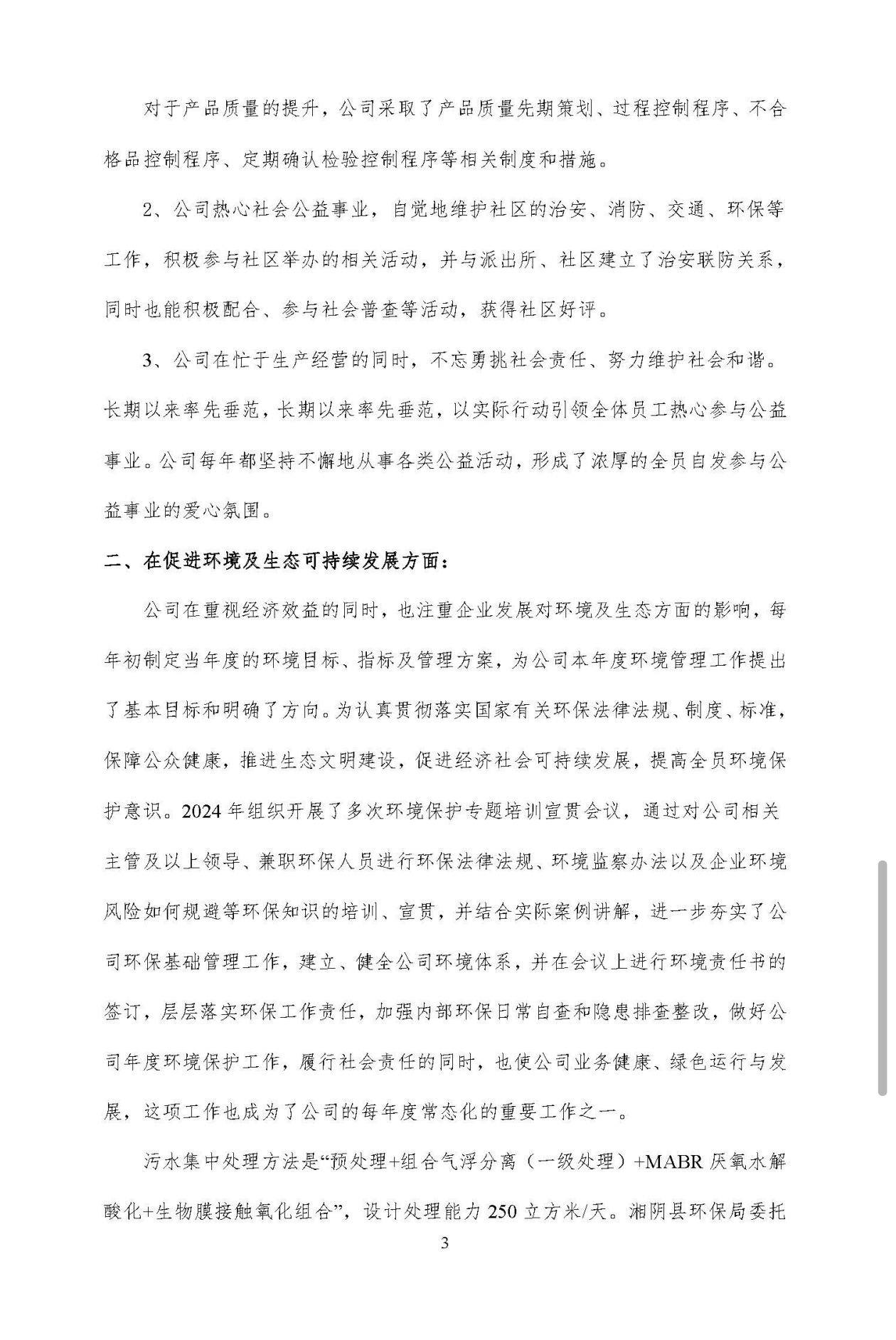 对于产品质量的提升，公司采取了产品质量先期策划、过程控制程序、不合格品控制程序、定期确认检验控制程序等相关制度和措施。

2、公司热心社会公益事业，自觉地维护社区的治安、消防、交通、环保等工作，积极参与社区举办的相关活动，并与派出所、社区建立了治安联防关系，同时也能积极配合、参与社会普查等活动，获得社区好评。

3、公司在忙于生产经营的同时，不忘勇挑社会责任、努力维护社会和谐。长期以来率先垂范，长期以来率先垂范，以实际行动引领全体员工热心参与公益事业。公司每年都坚持不懈地从事各类公益活动，形成了浓厚的全员自发参与公益事业的爱心氛围。

二、在促进环境及生态可持续发展方面：

公司在重视经济效益的同时，也注重企业发展对环境及生态方面的影响，每年初制定当年度的环境目标、指标及管理方案，为公司本年度环境管理工作提出了基本目标和明确了方向。为认真贯彻落实国家有关环保法律法规、制度、标准，保障公众健康，推进生态文明建设，促进经济社会可持续发展，提高全员环境保护意识。2024年组织开展了多次环境保护专题培训宣贯会议，通过对公司相关主管及以上领导、兼职环保人员进行环保法律法规、环境监察办法以及企业环境风险如何规避等环保知识的培训、宣贯，并结合实际案例讲解，进一步夯实了公司环保基础管理工作，建立、健全公司环境体系，并在会议上进行环境责任书的签订，层层落实环保工作责任，加强内部环保日常自查和隐患排查整改，做好公司年度环境保护工作，履行社会责任的同时，也使公司业务健康、绿色运行与发展，这项工作也成为了公司的每年度常态化的重要工作之一。

污水集中处理方法是“预处理+组合气浮分离（一级处理）+MABR厌氧水解酸化+生物膜接触氧化组合”，设计处理能力250立方米/天。湘阴县环保局委托

3